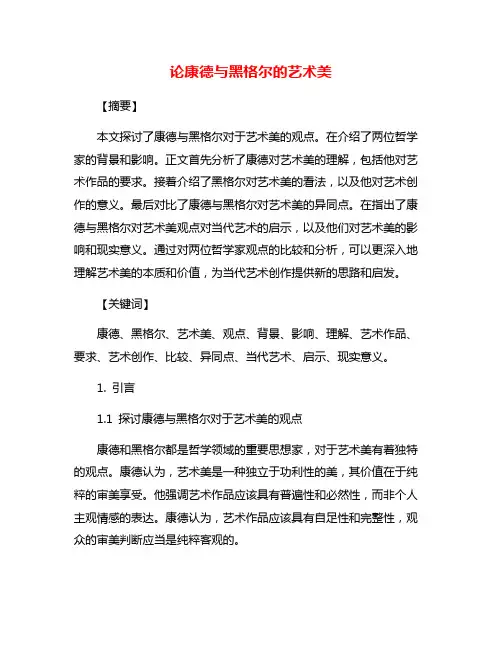 论康德与黑格尔的艺术美

【摘要】

本文探讨了康德与黑格尔对于艺术美的观点。在介绍了两位哲学家的背景和影响。正文首先分析了康德对艺术美的理解，包括他对艺术作品的要求。接着介绍了黑格尔对艺术美的看法，以及他对艺术创作的意义。最后对比了康德与黑格尔对艺术美的异同点。在指出了康德与黑格尔对艺术美观点对当代艺术的启示，以及他们对艺术美的影响和现实意义。通过对两位哲学家观点的比较和分析，可以更深入地理解艺术美的本质和价值，为当代艺术创作提供新的思路和启发。

【关键词】

康德、黑格尔、艺术美、观点、背景、影响、理解、艺术作品、要求、艺术创作、比较、异同点、当代艺术、启示、现实意义。

1. 引言

1.1 探讨康德与黑格尔对于艺术美的观点

康德和黑格尔都是哲学领域的重要思想家，对于艺术美有着独特的观点。康德认为，艺术美是一种独立于功利性的美，其价值在于纯粹的审美享受。他强调艺术作品应该具有普遍性和必然性，而非个人主观情感的表达。康德认为，艺术作品应该具有自足性和完整性，观众的审美判断应当是纯粹客观的。